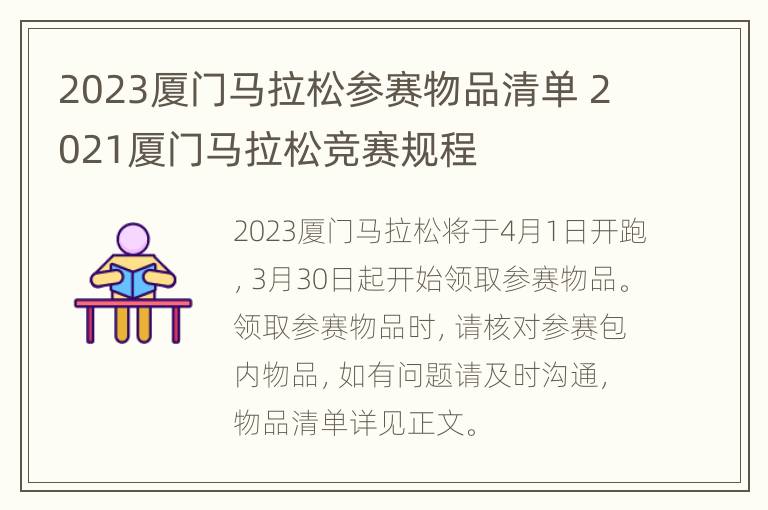 2023厦门马拉松参赛物品清单 2021厦门马拉松竞赛规程

2023厦门马拉松将于4月1日开跑, 3月30日起开始领取参赛物品。领取参赛物品时, 请核对参赛包内物品, 如有问题请及时沟通, 物品清单详见正文。